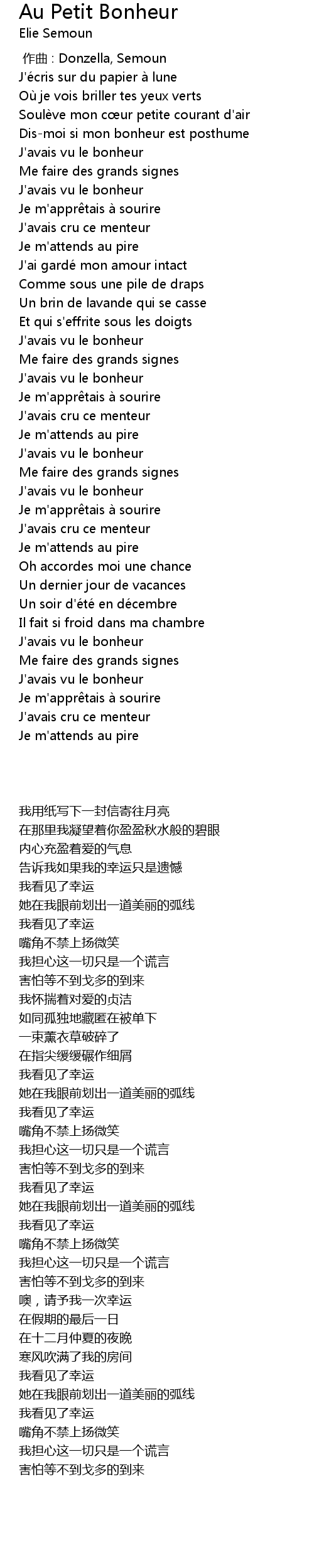 Au Petit Bonheur
Elie Semoun

作曲 : Donzella, Semoun
J'écris sur du papier à lune
Où je vois briller tes yeux verts
Soulève mon cœur petite courant d'air
Dis-moi si mon bonheur est posthume
J'avais vu le bonheur
Me faire des grands signes
J'avais vu le bonheur
Je m'apprêtais à sourire
J'avais cru ce menteur
Je m'attends au pire
J'ai gardé mon amour intact
Comme sous une pile de draps
Un brin de lavande qui se casse
Et qui s'effrite sous les doigts
J'avais vu le bonheur
Me faire des grands signes
J'avais vu le bonheur
Je m'apprêtais à sourire
J'avais cru ce menteur
Je m'attends au pire
J'avais vu le bonheur
Me faire des grands signes
J'avais vu le bonheur
Je m'apprêtais à sourire
J'avais cru ce menteur
Je m'attends au pire
Oh accordes moi une chance
Un dernier jour de vacances
Un soir d'été en décembre
Il fait si froid dans ma chambre
J'avais vu le bonheur
Me faire des grands signes
J'avais vu le bonheur
Je m'apprêtais à sourire
J'avais cru ce menteur
Je m'attends au pire

我用纸写下一封信寄往月亮
在那里我凝望着你盈盈秋水般的碧眼
内心充盈着爱的气息
告诉我如果我的幸运只是遗憾
我看见了幸运
她在我眼前划出一道美丽的弧线
我看见了幸运
嘴角不禁上扬微笑
我担心这一切只是一个谎言
害怕等不到戈多的到来
我怀揣着对爱的贞洁
如同孤独地藏匿在被单下
一束薰衣草破碎了
在指尖缓缓碾作细屑
我看见了幸运
她在我眼前划出一道美丽的弧线
我看见了幸运
嘴角不禁上扬微笑
我担心这一切只是一个谎言
害怕等不到戈多的到来
我看见了幸运
她在我眼前划出一道美丽的弧线
我看见了幸运
嘴角不禁上扬微笑
我担心这一切只是一个谎言
害怕等不到戈多的到来
噢，请予我一次幸运
在假期的最后一日
在十二月仲夏的夜晚
寒风吹满了我的房间
我看见了幸运
她在我眼前划出一道美丽的弧线
我看见了幸运
嘴角不禁上扬微笑
我担心这一切只是一个谎言
害怕等不到戈多的到来